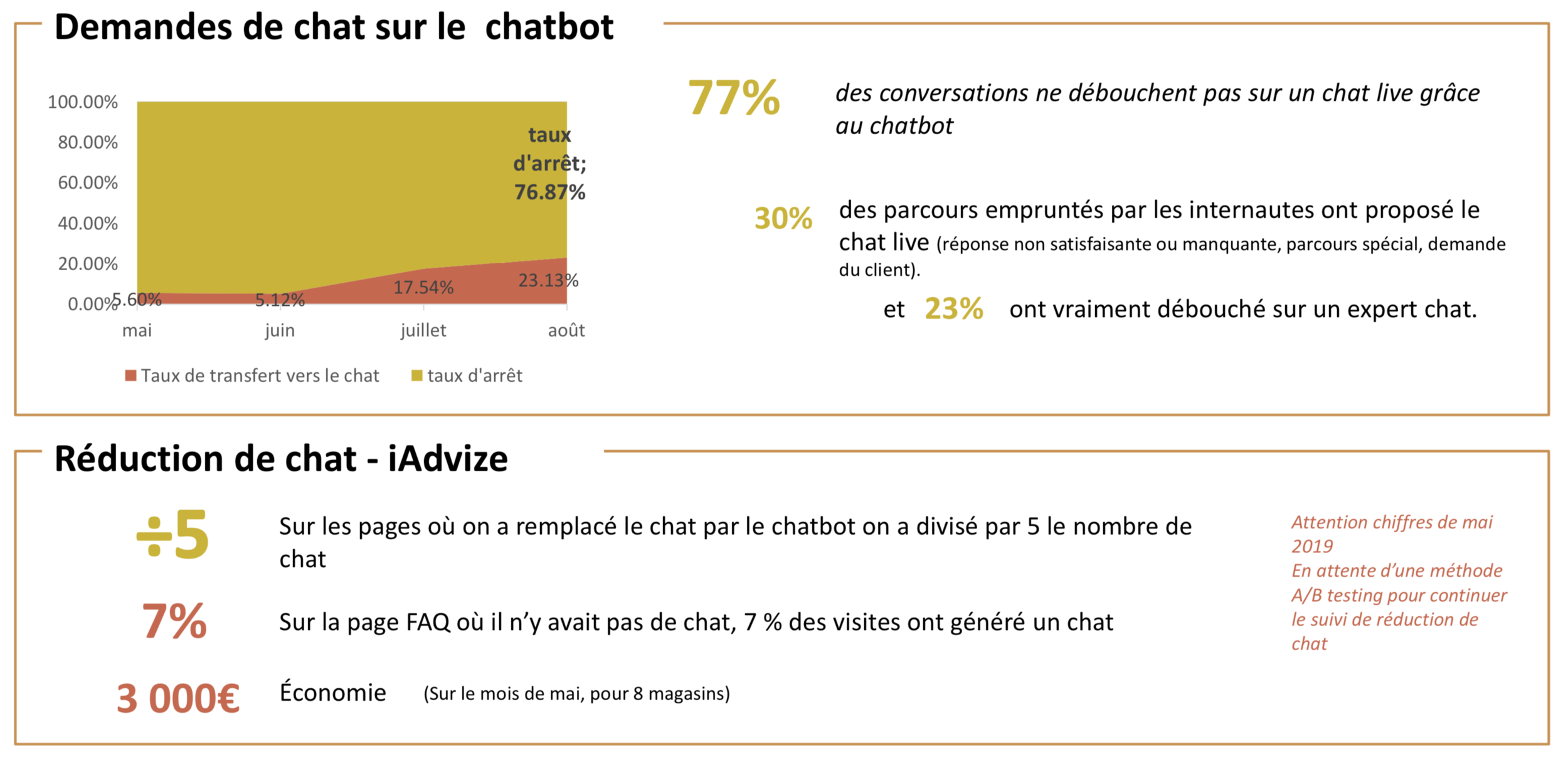 Demandes de chat sur le chatbot

100.00%
80.00%
60.00%
40.00%
20.00%
0.00%

taux d'arrêt; 76.87%

5.60%
5.12%
17.54%
23.13%

mai
juin
juillet
août

Taux de transfert vers le chat
taux d'arrêt

77% des conversations ne débouchent pas sur un chat live grâce au chatbot

30% des parcours empruntés par les internautes ont proposé le chat live (réponse non satisfaisante ou manquante, parcours spécial, demande du client).

et 23% ont vraiment débouché sur un expert chat.

Réduction de chat - iAdvize

÷5 Sur les pages où on a remplacé le chat par le chatbot on a divisé par 5 le nombre de chat

7% Sur la page FAQ où il n'y avait pas de chat, 7 % des visites ont généré un chat

3 000€ Économie (Sur le mois de mai, pour 8 magasins)

Attention chiffres de mai 2019
En attente d'une méthode A/B testing pour continuer le suivi de réduction de chat